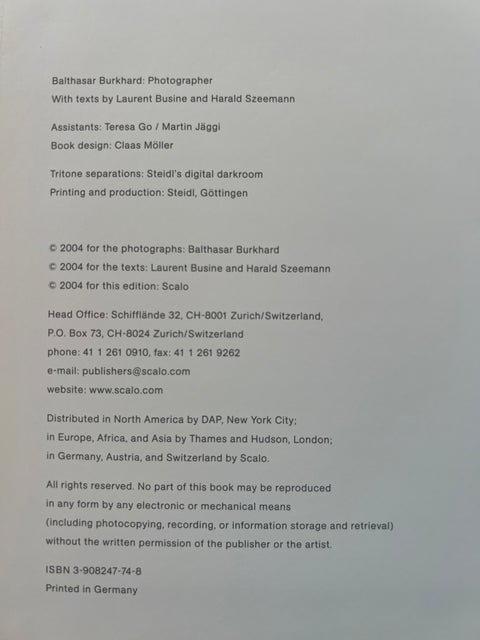 Balthasar Burkhard: Photographer
With texts by Laurent Busine and Harald Szeemann

Assistants: Teresa Go / Martin Jäggi
Book design: Claas Möller

Tritone separations: Steidl's digital darkroom
Printing and production: Steidl, Göttingen

© 2004 for the photographs: Balthasar Burkhard
© 2004 for the texts: Laurent Busine and Harald Szeemann
© 2004 for this edition: Scalo

Head Office: Schifflände 32, CH-8001 Zurich/Switzerland,
P.O. Box 73, CH-8024 Zurich/Switzerland
phone: 41 1 261 0910, fax: 41 1 261 9262
e-mail: publishers@scalo.com
website: www.scalo.com

Distributed in North America by DAP, New York City;
in Europe, Africa, and Asia by Thames and Hudson, London;
in Germany, Austria, and Switzerland by Scalo.

All rights reserved. No part of this book may be reproduced
in any form by any electronic or mechanical means
(including photocopying, recording, or information storage and retrieval)
without the written permission of the publisher or the artist.

ISBN 3-908247-74-8
Printed in Germany